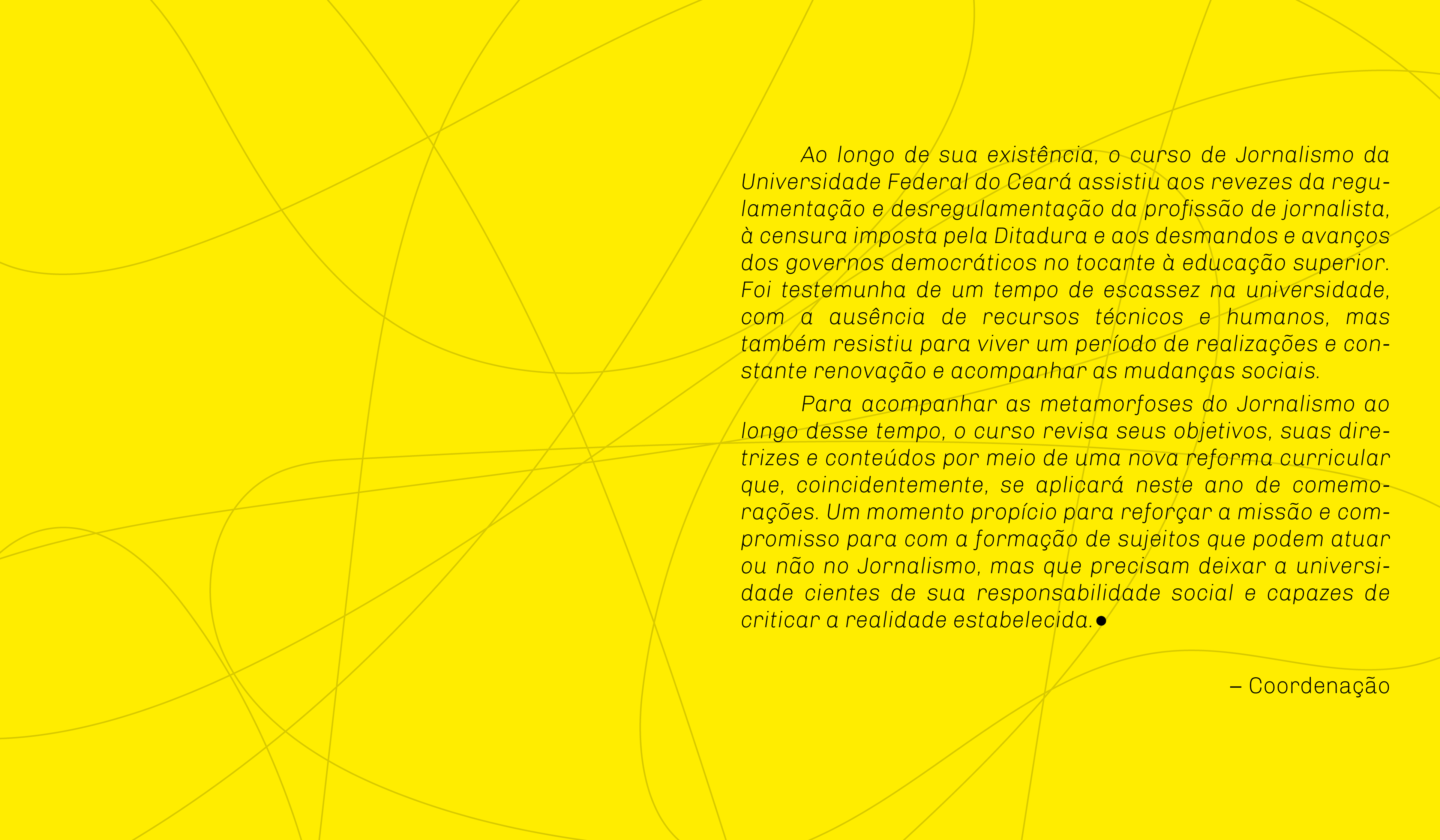 Ao longo de sua existência, o curso de Jornalismo da Universidade Federal do Ceará assistiu aos revezes da regulamentação e desregulamentação da profissão de jornalista, à censura imposta pela Ditadura e aos desmandos e avanços dos governos democráticos no tocante à educação superior. Foi testemunha de um tempo de escassez na universidade, com a ausência de recursos técnicos e humanos, mas também resistiu para viver um período de realizações e constante renovação e acompanhar as mudanças sociais.

Para acompanhar as metamorfoses do Jornalismo ao longo desse tempo, o curso revisa seus objetivos, suas diretrizes e conteúdos por meio de uma nova reforma curricular que, coincidentemente, se aplicará neste ano de comemorações. Um momento propício para reforçar a missão e compromisso para com a formação de sujeitos que podem atuar ou não no Jornalismo, mas que precisam deixar a universidade cientes de sua responsabilidade social e capazes de criticar a realidade estabelecida.●

– Coordenação